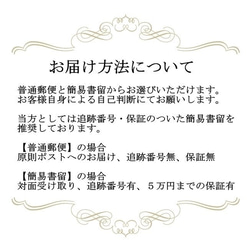 お届け方法について

普通郵便と簡易書留からお選びいただけます。
お客様自身による自己判断にてお願いします。

当方としては追跡番号・保証のついた簡易書留を推奨しております。

【普通郵便】の場合
原則ポストへのお届け、追跡番号無、保証無

【簡易書留】の場合
対面受け取り、追跡番号有、５万円までの保証有